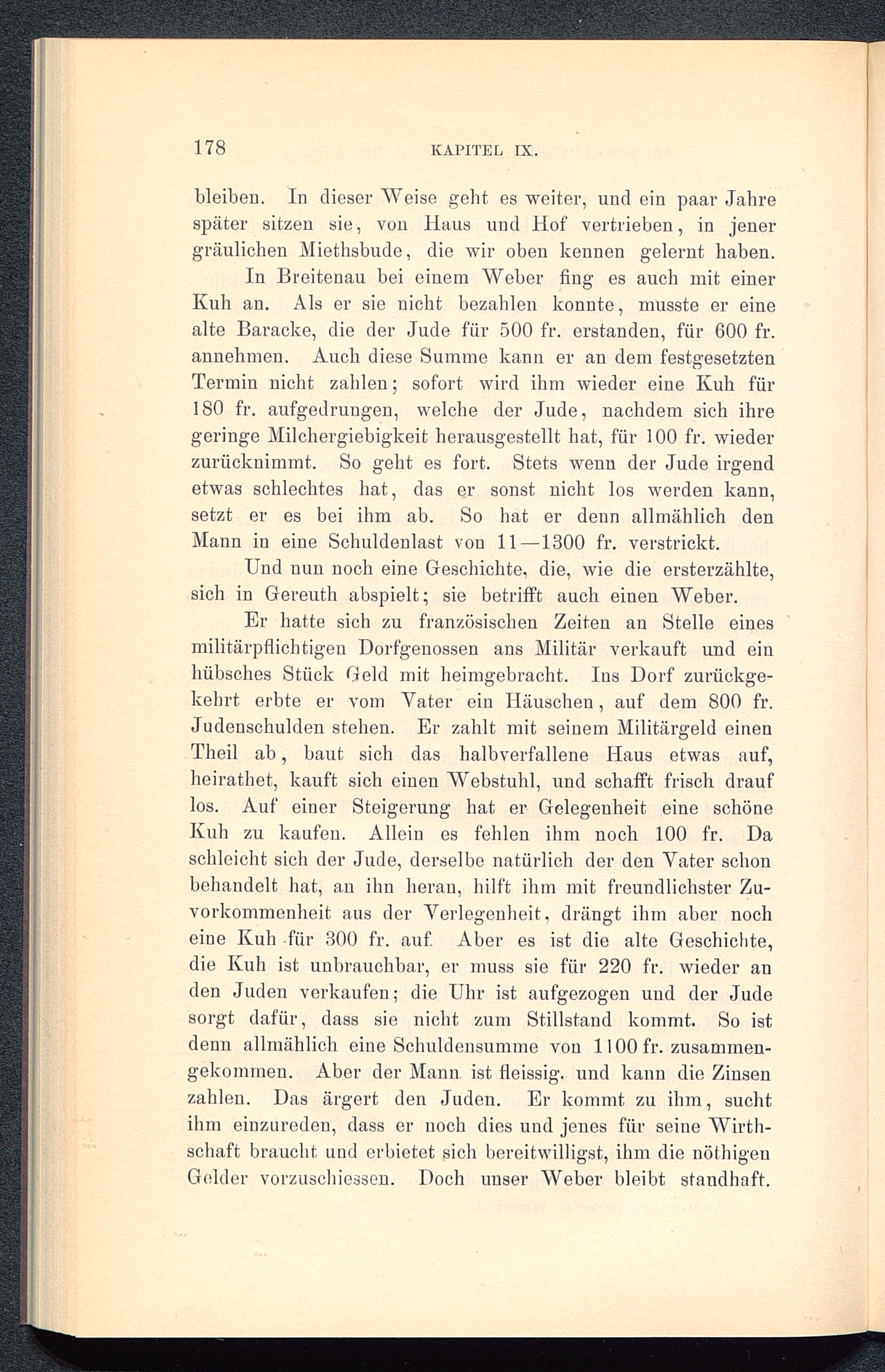 178 KAPITEL IX.

bleiben. In dieser Weise geht es weiter, und ein paar Jahre später sitzen sie, von Haus und Hof vertrieben, in jener gräulichen Miethsbude, die wir oben kennen gelernt haben.

In Breitenau bei einem Weber fing es auch mit einer Kuh an. Als er sie nicht bezahlen konnte, musste er eine alte Baracke, die der Jude für 500 fr. erstanden, für 600 fr. annehmen. Auch diese Summe kann er an dem festgesetzten Termin nicht zahlen; sofort wird ihm wieder eine Kuh für 180 fr. aufgedrungen, welche der Jude, nachdem sich ihre geringe Milchergiebigkeit herausgestellt hat, für 100 fr. wieder zurücknimmt. So geht es fort. Stets wenn der Jude irgend etwas schlechtes hat, das er sonst nicht los werden kann, setzt er es bei ihm ab. So hat er denn allmählich den Mann in eine Schuldenlast von 11—1300 fr. verstrickt.

Und nun noch eine Geschichte, die, wie die ersterzählte, sich in Gereuth abspielt; sie betrifft auch einen Weber.

Er hatte sich zu französischen Zeiten an Stelle eines militärpflichtigen Dorfgenossen ans Militär verkauft und ein hübsches Stück Geld mit heimgebracht. Ins Dorf zurückgekehrt erbte er vom Vater ein Häuschen, auf dem 800 fr. Judenschulden stehen. Er zahlt mit seinem Militärgeld einen Theil ab, baut sich das halbverfallene Haus etwas auf, heirathet, kauft sich einen Webstuhl, und schafft frisch drauf los. Auf einer Steigerung hat er Gelegenheit eine schöne Kuh zu kaufen. Allein es fehlen ihm noch 100 fr. Da schleicht sich der Jude, derselbe natürlich der den Vater schon behandelt hat, an ihn heran, hilft ihm mit freundlichster Zuvorkommenheit aus der Verlegenheit, drängt ihm aber noch eine Kuh für 300 fr. auf. Aber es ist die alte Geschichte, die Kuh ist unbrauchbar, er muss sie für 220 fr. wieder an den Juden verkaufen; die Uhr ist aufgezogen und der Jude sorgt dafür, dass sie nicht zum Stillstand kommt. So ist denn allmählich eine Schuldensumme von 1100 fr. zusammengekommen. Aber der Mann ist fleissig, und kann die Zinsen zahlen. Das ärgert den Juden. Er kommt zu ihm, sucht ihm einzureden, dass er noch dies und jenes für seine Wirthschaft braucht und erbietet sich bereitwilligst, ihm die nöthigen Gelder vorzuschiessen. Doch unser Weber bleibt standhaft.